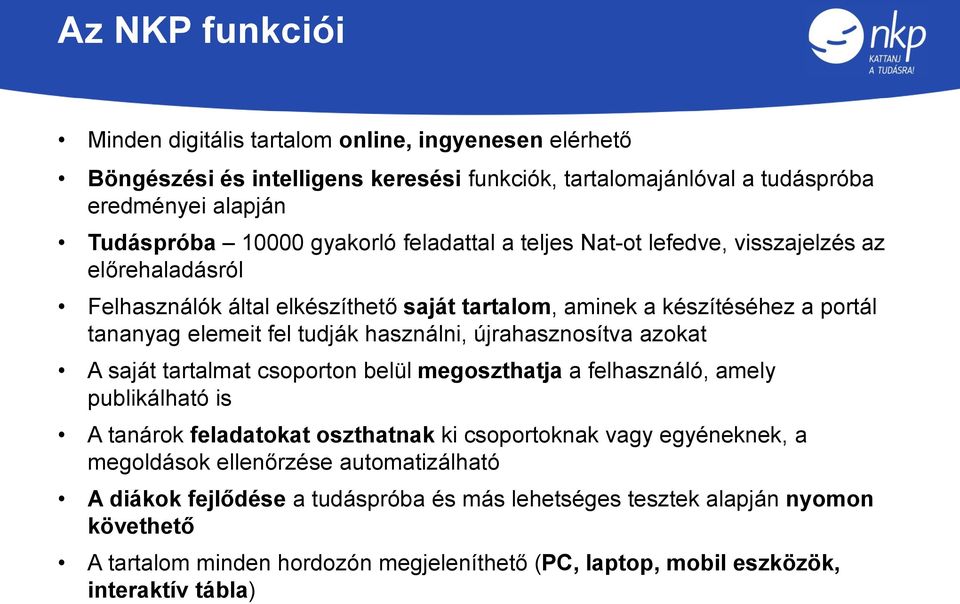 Az NKP funkciói

nkp
KATTANJ A TUDÁSRA!

• Minden digitális tartalom online, ingyenesen elérhető

• Böngészési és intelligens keresési funkciók, tartalomajánlóval a tudáspróba eredményei alapján

• Tudáspróba – 10000 gyakorló feladattal a teljes Nat-ot lefedve, visszajelzés az előrehaladásról

• Felhasználók által elkészíthető saját tartalom, aminek a készítéséhez a portál tananyag elemeit fel tudják használni, újrahasznosítva azokat

• A saját tartalmat csoporton belül megoszthatja a felhasználó, amely publikálható is

• A tanárok feladatokat oszthatnak ki csoportoknak vagy egyéneknek, a megoldások ellenőrzése automatizálható

• A diákok fejlődése a tudáspróba és más lehetséges tesztek alapján nyomon követhető

• A tartalom minden hordozón megjeleníthető (PC, laptop, mobil eszközök, interaktív tábla)